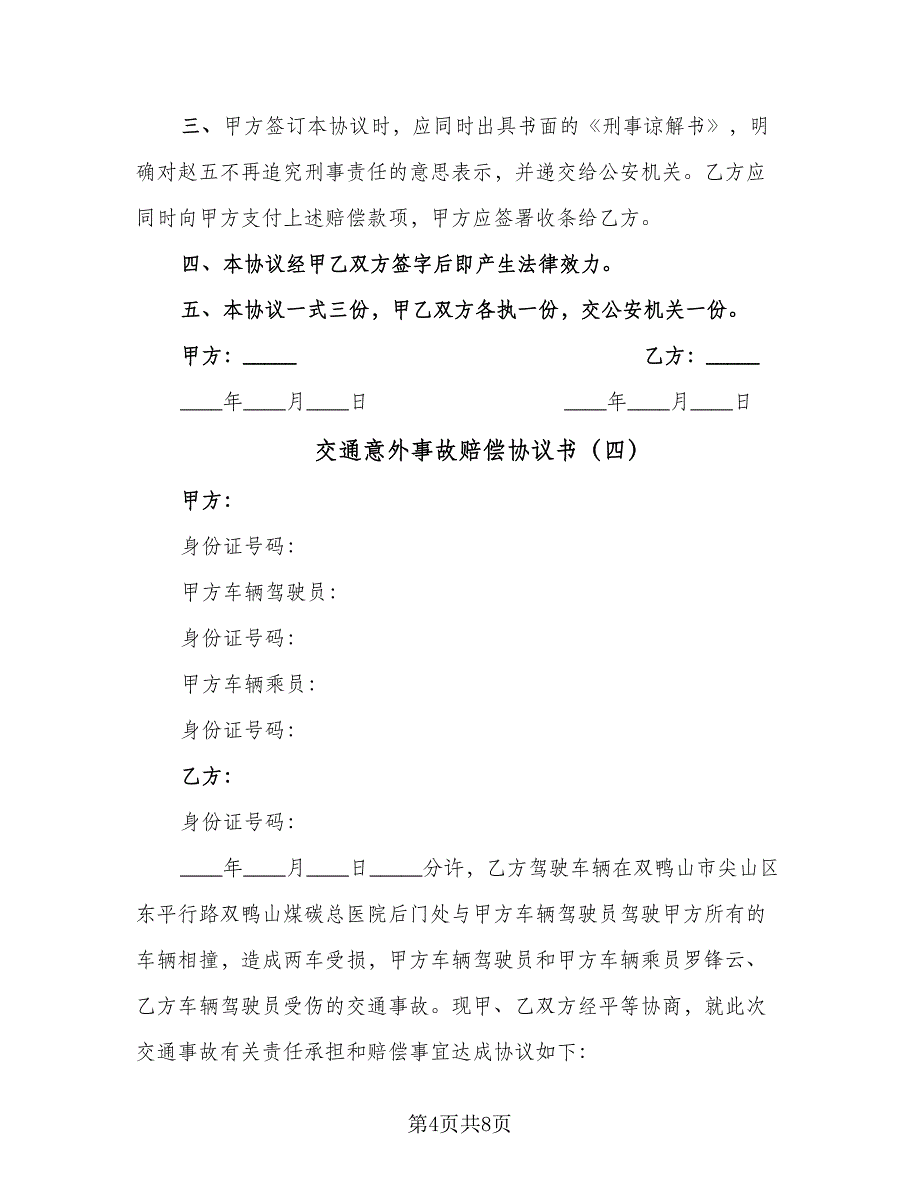 三、甲方签订本协议时，应同时出具书面的《刑事谅解书》，明确对赵五不再追究刑事责任的意思表示，并递交给公安机关。乙方应同时向甲方支付上述赔偿款项，甲方应签署收条给乙方。

四、本协议经甲乙双方签字后即产生法律效力。

五、本协议一式三份，甲乙双方各执一份，交公安机关一份。

甲方：_____ 乙方：_____

____年____月____日 ____年____月____日

交通意外事故赔偿协议书（四）

甲方：

身份证号码：

甲方车辆驾驶员：

身份证号码：

甲方车辆乘员：

身份证号码：

乙方：

身份证号码：

____年____月____日_____分许，乙方驾驶车辆在双鸭山市尖山区东平行路双鸭山煤碳总医院后门处与甲方车辆驾驶员驾驶甲方所有的车辆相撞，造成两车受损，甲方车辆驾驶员和甲方车辆乘员罗锋云、乙方车辆驾驶员受伤的交通事故。现甲、乙双方经平等协商，就此次交通事故有关责任承担和赔偿事宜达成协议如下：

第4页共8页